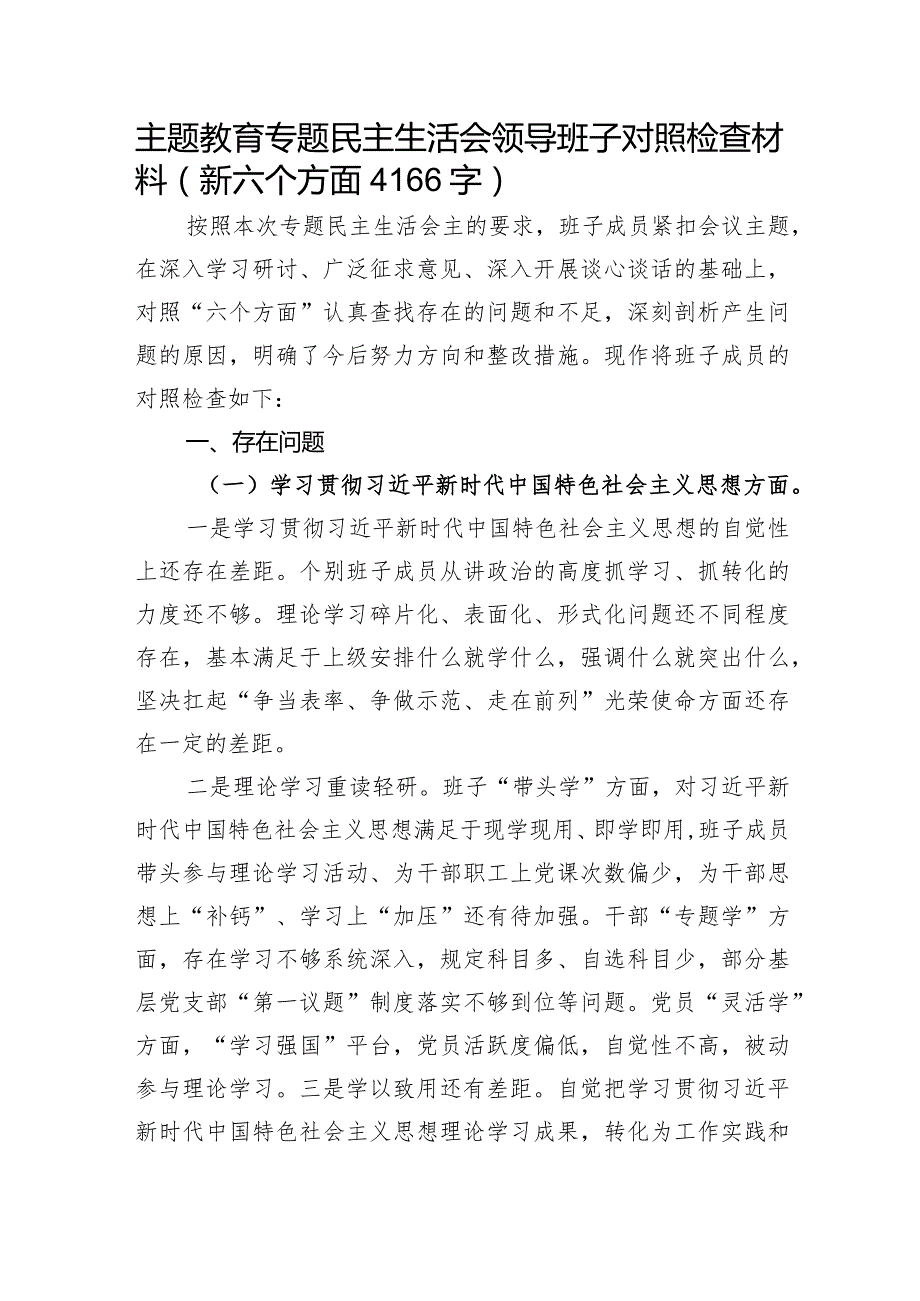 主题教育专题民主生活会领导班子对照检查材料（新六个方面4166字）

按照本次专题民主生活会主的要求，班子成员紧扣会议主题，在深入学习研讨、广泛征求意见、深入开展谈心谈话的基础上，对照“六个方面”认真查找存在的问题和不足，深刻剖析产生问题的原因，明确了今后努力方向和整改措施。现作将班子成员的对照检查如下：

一、存在问题

（一）学习贯彻习近平新时代中国特色社会主义思想方面。

一是学习贯彻习近平新时代中国特色社会主义思想的自觉性上还存在差距。个别班子成员从讲政治的高度抓学习、抓转化的力度还不够。理论学习碎片化、表面化、形式化问题还不同程度存在，基本满足于上级安排什么就学什么，强调什么就突出什么，坚决扛起“争当表率、争做示范、走在前列”光荣使命方面还存在一定的差距。

二是理论学习重读轻研。班子“带头学”方面，对习近平新时代中国特色社会主义思想满足于现学现用、即学即用，班子成员带头参与理论学习活动、为干部职工上党课次数偏少，为干部思想上“补钙”、学习上“加压”还有待加强。干部“专题学”方面，存在学习不够系统深入，规定科目多、自选科目少，部分基层党支部“第一议题”制度落实不够到位等问题。党员“灵活学”方面，“学习强国”平台，党员活跃度偏低，自觉性不高，被动参与理论学习。三是学以致用还有差距。自觉把学习贯彻习近平新时代中国特色社会主义思想理论学习成果，转化为工作实践和